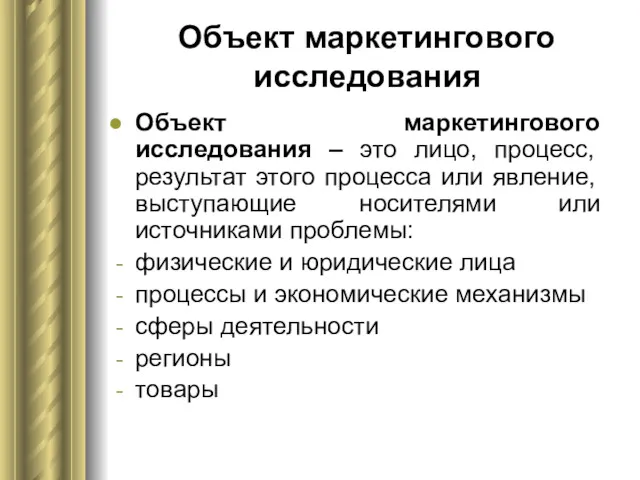 Объект маркетингового исследования

Объект маркетингового исследования – это лицо, процесс, результат этого процесса или явление, выступающие носителями или источниками проблемы:

- физические и юридические лица
- процессы и экономические механизмы
- сферы деятельности
- регионы
- товары